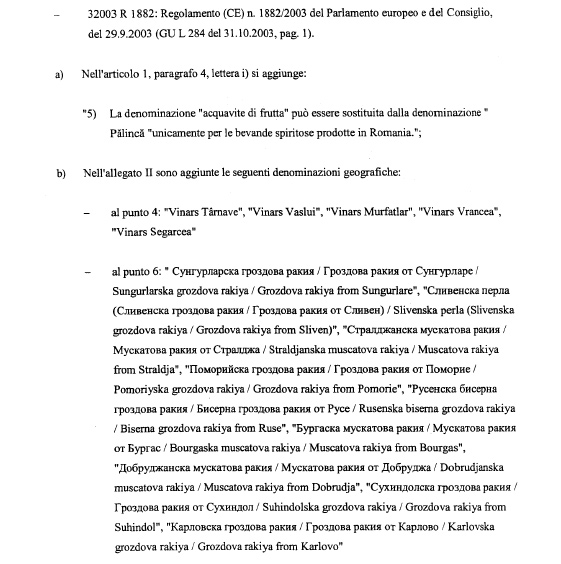 – 32003 R 1882: Regolamento (CE) n. 1882/2003 del Parlamento europeo e del Consiglio, del 29.9.2003 (GU L 284 del 31.10.2003, pag. 1).

a) Nell'articolo 1, paragrafo 4, lettera i) si aggiunge:

"5) La denominazione "acquavite di frutta" può essere sostituita dalla denominazione " Pălincă "unicamente per le bevande spiritose prodotte in Romania.";

b) Nell'allegato II sono aggiunte le seguenti denominazioni geografiche:

– al punto 4: "Vinars Târnave", "Vinars Vaslui", "Vinars Murfatlar", "Vinars Vrancea", "Vinars Segarcea"

– al punto 6: " Сунгурларска гроздова ракия / Гроздова ракия от Сунгурларе / Sungurlarska grozdova rakiya / Grozdova rakiya from Sungurlare", "Сливенска перла (Сливенска гроздова ракия / Гроздова ракия от Сливен) / Slivenska perla (Slivenska grozdova rakiya / Grozdova rakiya from Sliven)", "Стралджанска мускатова ракия / Мускатова ракия от Стралджа / Straldjanska muscatova rakiya / Muscatova rakiya from Straldja", "Поморийска гроздова ракия / Гроздова ракия от Поморие / Pomoriyska grozdova rakiya / Grozdova rakiya from Pomorie", "Русенска бисерна гроздова ракия / Бисерна гроздова ракия от Русе / Rusenska biserna grozdova rakiya / Biserna grozdova rakiya from Ruse", "Бургаска мускатова ракия / Мускатова ракия от Бургас / Bourgaska muscatova rakiya / Muscatova rakiya from Bourgas", "Добруджанска мускатова ракия / Мускатова ракия от Добруджа / Dobrudjanska muscatova rakiya / Muscatova rakiya from Dobrudja", "Сухиндолска гроздова ракия / Гроздова ракия от Сухиндол / Suhindolska grozdova rakiya / Grozdova rakiya from Suhindol", "Карловска гроздова ракия / Гроздова ракия от Карлово / Karlovska grozdova rakiya / Grozdova rakiya from Karlovo"